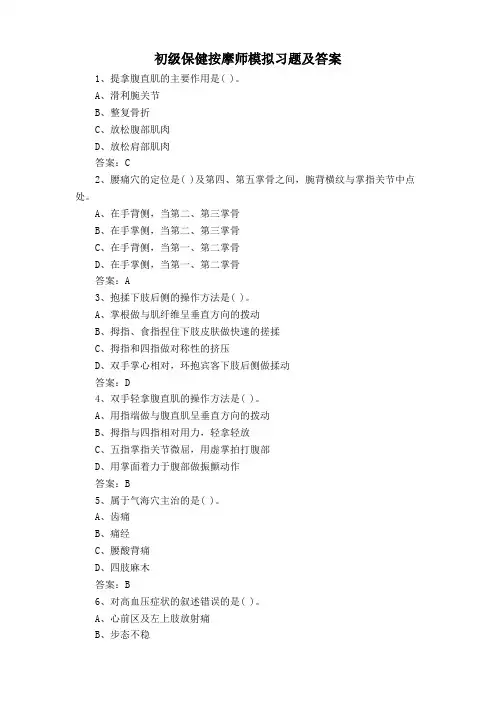 初级保健按摩师模拟习题及答案

1、提拿腹直肌的主要作用是( )。

A、滑利腕关节

B、整复骨折

C、放松腹部肌肉

D、放松肩部肌肉

答案：C

2、腰痛穴的定位是( )及第四、第五掌骨之间，腕背横纹与掌指关节中点处。

A、在手背侧，当第二、第三掌骨

B、在手掌侧，当第二、第三掌骨

C、在手背侧，当第一、第二掌骨

D、在手掌侧，当第一、第二掌骨

答案：A

3、抱揉下肢后侧的操作方法是( )。

A、掌根做与肌纤维呈垂直方向的拨动

B、拇指、食指捏住下肢皮肤做快速的搓揉

C、拇指和四指做对称性的挤压

D、双手掌心相对，环抱宾客下肢后侧做揉动

答案：D

4、双手轻拿腹直肌的操作方法是( )。

A、用指端做与腹直肌呈垂直方向的拨动

B、拇指与四指相对用力，轻拿轻放

C、五指掌指关节微屈，用虚掌拍打腹部

D、用掌面着力于腹部做振颤动作

答案：B

5、属于气海穴主治的是( )。

A、齿痛

B、痛经

C、腰酸背痛

D、四肢麻木

答案：B

6、对高血压症状的叙述错误的是( )。

A、心前区及左上肢放射痛

B、步态不稳